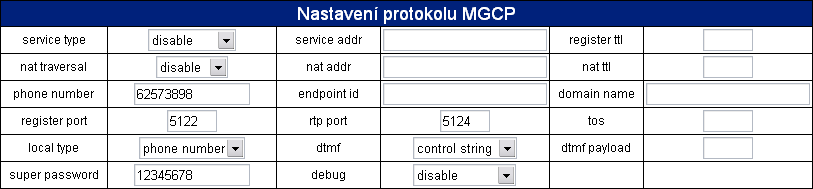 Nastavení protokolu MGCP

| service type | disable | service addr | | register ttl | |
|---|---|---|---|---|---|
| nat traversal | disable | nat addr | | nat ttl | |
| phone number | 62573898 | endpoint id | | domain name | |
| register port | 5122 | rtp port | 5124 | tos | |
| local type | phone number | dtmf | control string | dtmf payload | |
| super password | 12345678 | debug | disable | | |